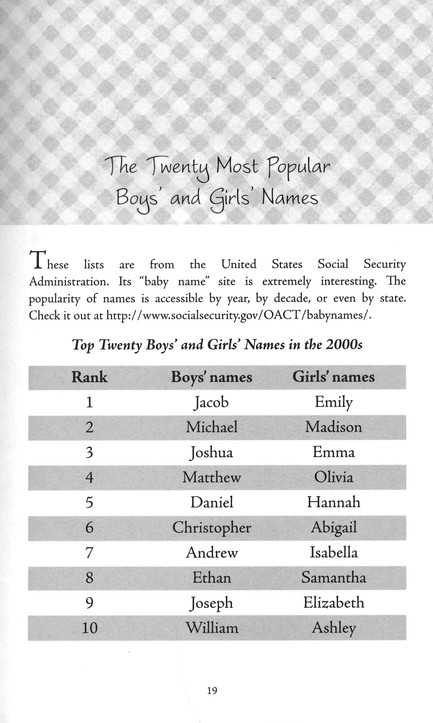 The Twenty Most Popular Boys' and Girls' Names

These lists are from the United States Social Security Administration. Its "baby name" site is extremely interesting. The popularity of names is accessible by year, by decade, or even by state. Check it out at http://www.socialsecurity.gov/OACT/babynames/.

Top Twenty Boys' and Girls' Names in the 2000s

| Rank | Boys' names | Girls' names |
|---|---|---|
| 1 | Jacob | Emily |
| 2 | Michael | Madison |
| 3 | Joshua | Emma |
| 4 | Matthew | Olivia |
| 5 | Daniel | Hannah |
| 6 | Christopher | Abigail |
| 7 | Andrew | Isabella |
| 8 | Ethan | Samantha |
| 9 | Joseph | Elizabeth |
| 10 | William | Ashley |

19